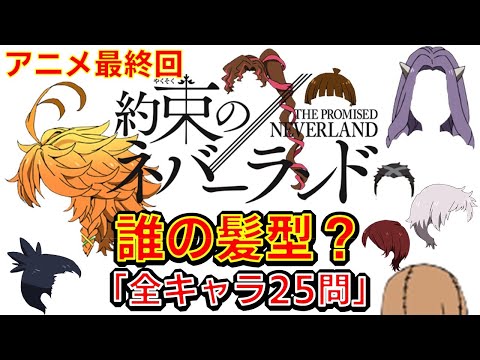 アニメ最終回

やくそく
約束のネバーランド
THE PROMISED NEVERLAND

誰の髪型？
「全キャラ25問」